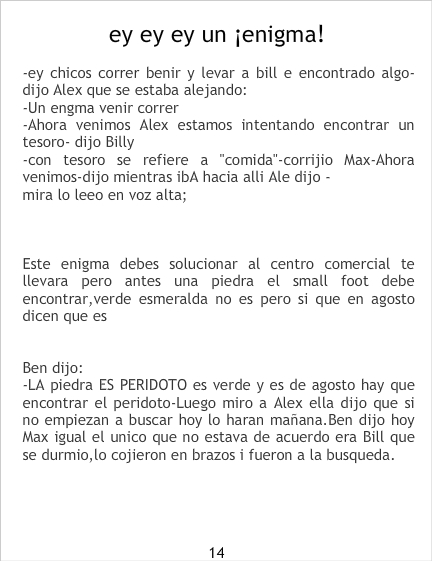 ey ey ey un ¡enigma!

-ey chicos correr benir y levar a bill e encontrado algo-dijo Alex que se estaba alejando:
-Un engma venir correr
-Ahora venimos Alex estamos intentando encontrar un tesoro- dijo Billy
-con tesoro se refiere a "comida"-corrijio Max-Ahora venimos-dijo mientras ibA hacia alli Ale dijo -
mira lo leeo en voz alta;

Este enigma debes solucionar al centro comercial te llevara pero antes una piedra el small foot debe encontrar,verde esmeralda no es pero si que en agosto dicen que es

Ben dijo:
-LA piedra ES PERIDOTO es verde y es de agosto hay que encontrar el peridoto-Luego miro a Alex ella dijo que si no empiezan a buscar hoy lo haran mañana.Ben dijo hoy Max igual el unico que no estava de acuerdo era Bill que se durmio,lo cojieron en brazos i fueron a la busqueda.

14